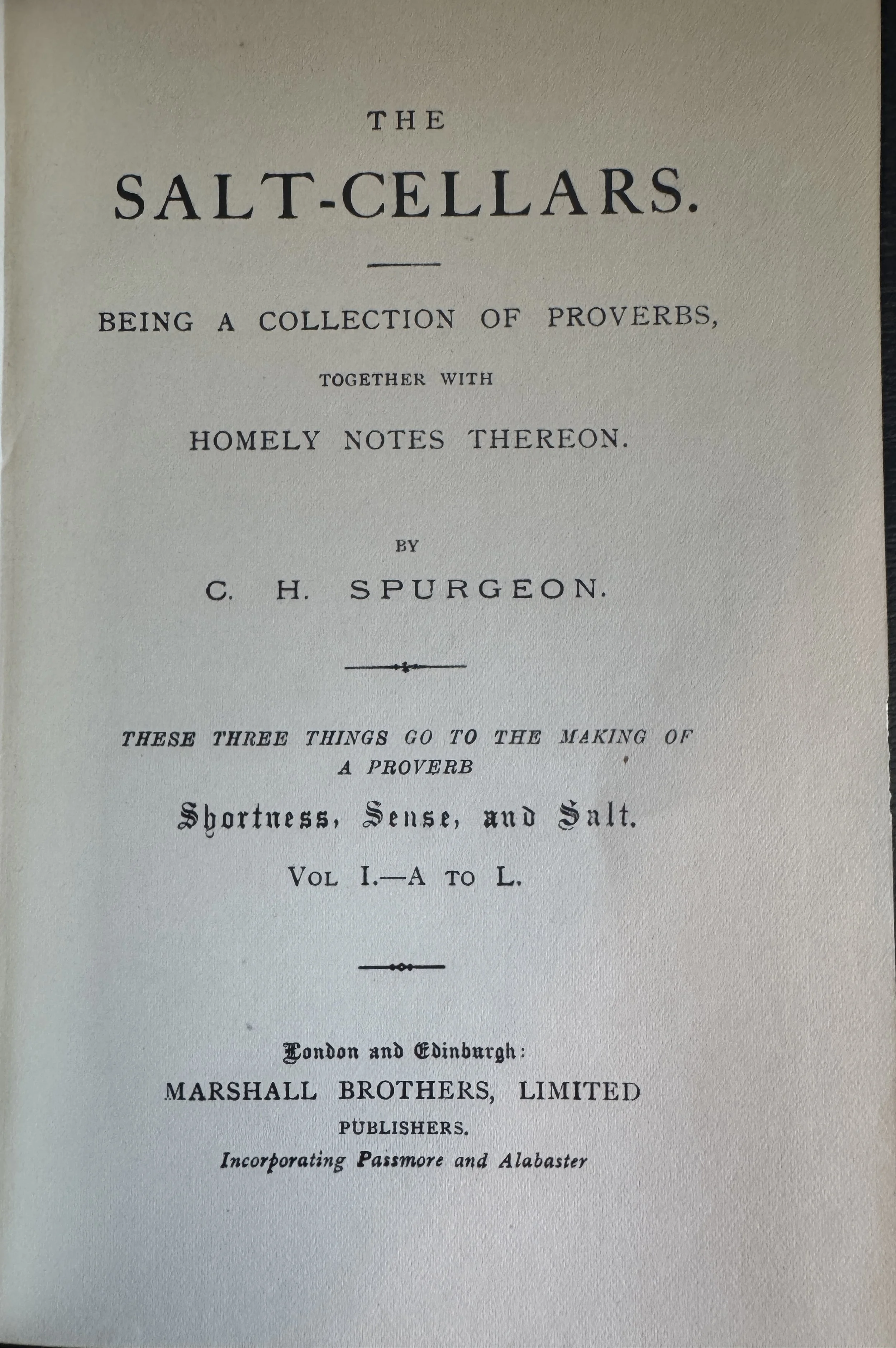 THE

SALT-CELLARS.

BEING A COLLECTION OF PROVERBS,

TOGETHER WITH

HOMELY NOTES THEREON.

BY

C. H. SPURGEON.

THESE THREE THINGS GO TO THE MAKING OF A PROVERB

Shortness, Sense, and Salt.

VOL I.—A TO L.

London and Edinburgh:

MARSHALL BROTHERS, LIMITED

PUBLISHERS.

Incorporating Passmore and Alabaster